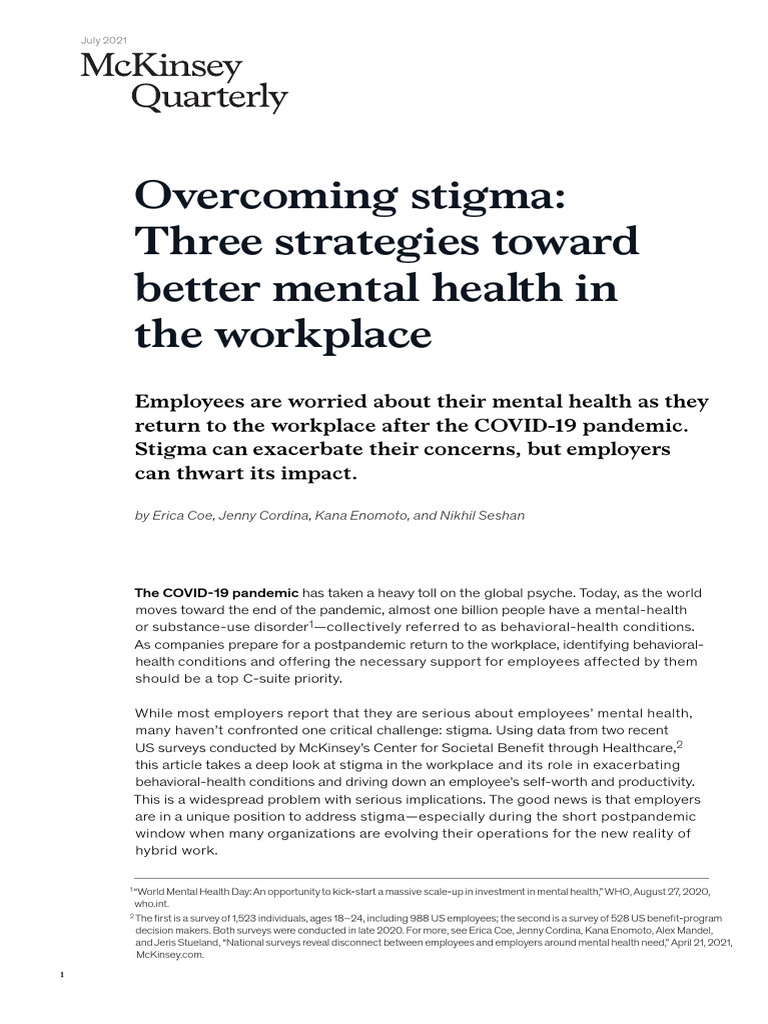 July 2021

McKinsey Quarterly

Overcoming stigma: Three strategies toward better mental health in the workplace

Employees are worried about their mental health as they return to the workplace after the COVID-19 pandemic. Stigma can exacerbate their concerns, but employers can thwart its impact.

by Erica Coe, Jenny Cordina, Kana Enomoto, and Nikhil Seshan

The COVID-19 pandemic has taken a heavy toll on the global psyche. Today, as the world moves toward the end of the pandemic, almost one billion people have a mental-health or substance-use disorder$^1$—collectively referred to as behavioral-health conditions. As companies prepare for a postpandemic return to the workplace, identifying behavioral-health conditions and offering the necessary support for employees affected by them should be a top C-suite priority.

While most employers report that they are serious about employees' mental health, many haven't confronted one critical challenge: stigma. Using data from two recent US surveys conducted by McKinsey's Center for Societal Benefit through Healthcare,$^2$ this article takes a deep look at stigma in the workplace and its role in exacerbating behavioral-health conditions and driving down an employee's self-worth and productivity. This is a widespread problem with serious implications. The good news is that employers are in a unique position to address stigma—especially during the short postpandemic window when many organizations are evolving their operations for the new reality of hybrid work.

$^1$ "World Mental Health Day: An opportunity to kick-start a massive scale-up in investment in mental health," WHO, August 27, 2020, who.int.

$^2$ The first is a survey of 1,523 individuals, ages 18–24, including 988 US employees; the second is a survey of 528 US benefit-program decision makers. Both surveys were conducted in late 2020. For more, see Erica Coe, Jenny Cordina, Kana Enomoto, Alex Mandel, and Jeris Stueland, "National surveys reveal disconnect between employees and employers around mental health need," April 21, 2021, McKinsey.com.

1